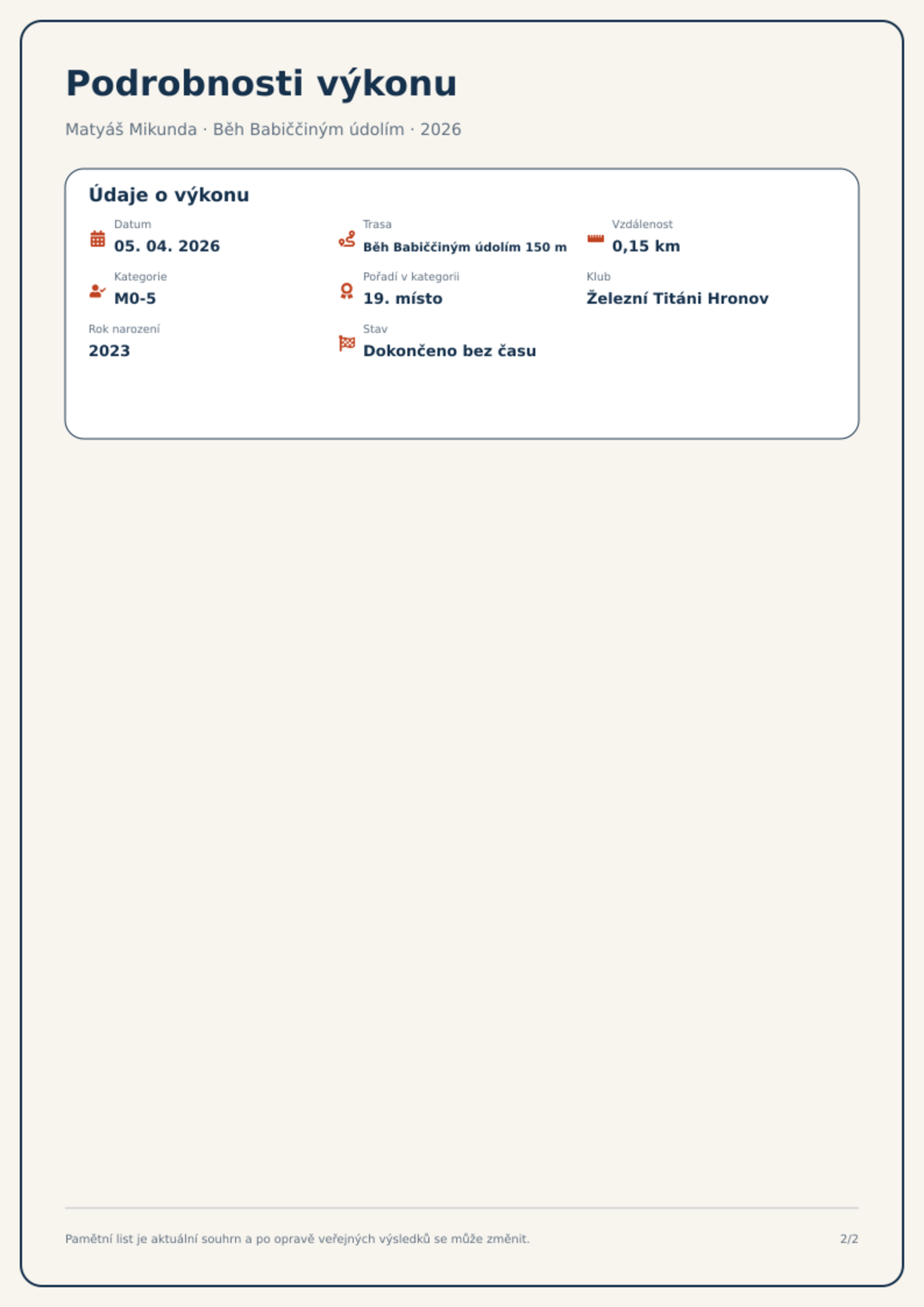 Podrobnosti výkonu

Matyáš Mikunda · Běh Babiččiným údolím · 2026

Údaje o výkonu

Datum
05. 04. 2026

Trasa
Běh Babiččiným údolím 150 m

Vzdálenost
0,15 km

Kategorie
M0-5

Pořadí v kategorii
19. místo

Klub
Železní Titáni Hronov

Rok narození
2023

Stav
Dokončeno bez času

Pamětní list je aktuální souhrn a po opravě veřejných výsledků se může změnit.

2/2